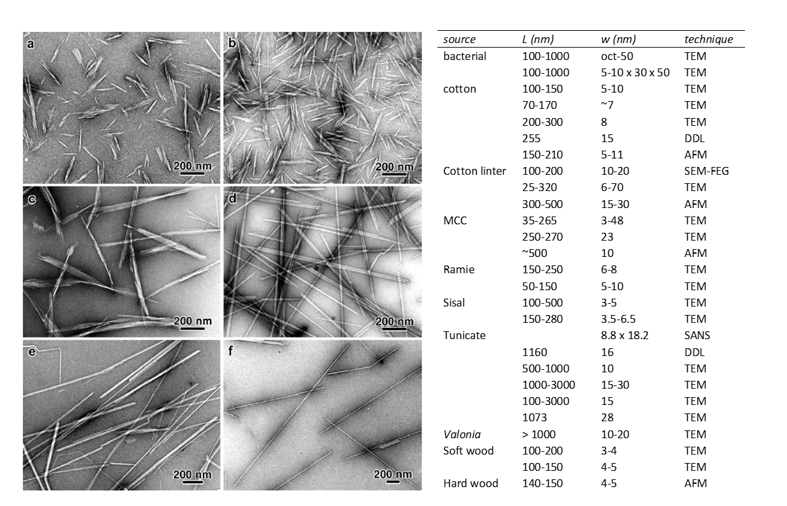 a

200 nm

b

200 nm

c

200 nm

d

200 nm

e

200 nm

f

200 nm

| source | L (nm) | w (nm) | technique |
|---|---|---|---|
| bacterial | 100-1000 | oct-50 | TEM |
| | 100-1000 | 5-10 x 30 x 50 | TEM |
| cotton | 100-150 | 5-10 | TEM |
| | 70-170 | ~7 | TEM |
| | 200-300 | 8 | TEM |
| | 255 | 15 | DDL |
| | 150-210 | 5-11 | AFM |
| Cotton linter | 100-200 | 10-20 | SEM-FEG |
| | 25-320 | 6-70 | TEM |
| | 300-500 | 15-30 | AFM |
| MCC | 35-265 | 3-48 | TEM |
| | 250-270 | 23 | TEM |
| | ~500 | 10 | AFM |
| Ramie | 150-250 | 6-8 | TEM |
| | 50-150 | 5-10 | TEM |
| Sisal | 100-500 | 3-5 | TEM |
| | 150-280 | 3.5-6.5 | TEM |
| Tunicate | | 8.8 x 18.2 | SANS |
| | 1160 | 16 | DDL |
| | 500-1000 | 10 | TEM |
| | 1000-3000 | 15-30 | TEM |
| | 100-3000 | 15 | TEM |
| | 1073 | 28 | TEM |
| Valonia | > 1000 | 10-20 | TEM |
| Soft wood | 100-200 | 3-4 | TEM |
| | 100-150 | 4-5 | TEM |
| Hard wood | 140-150 | 4-5 | AFM |